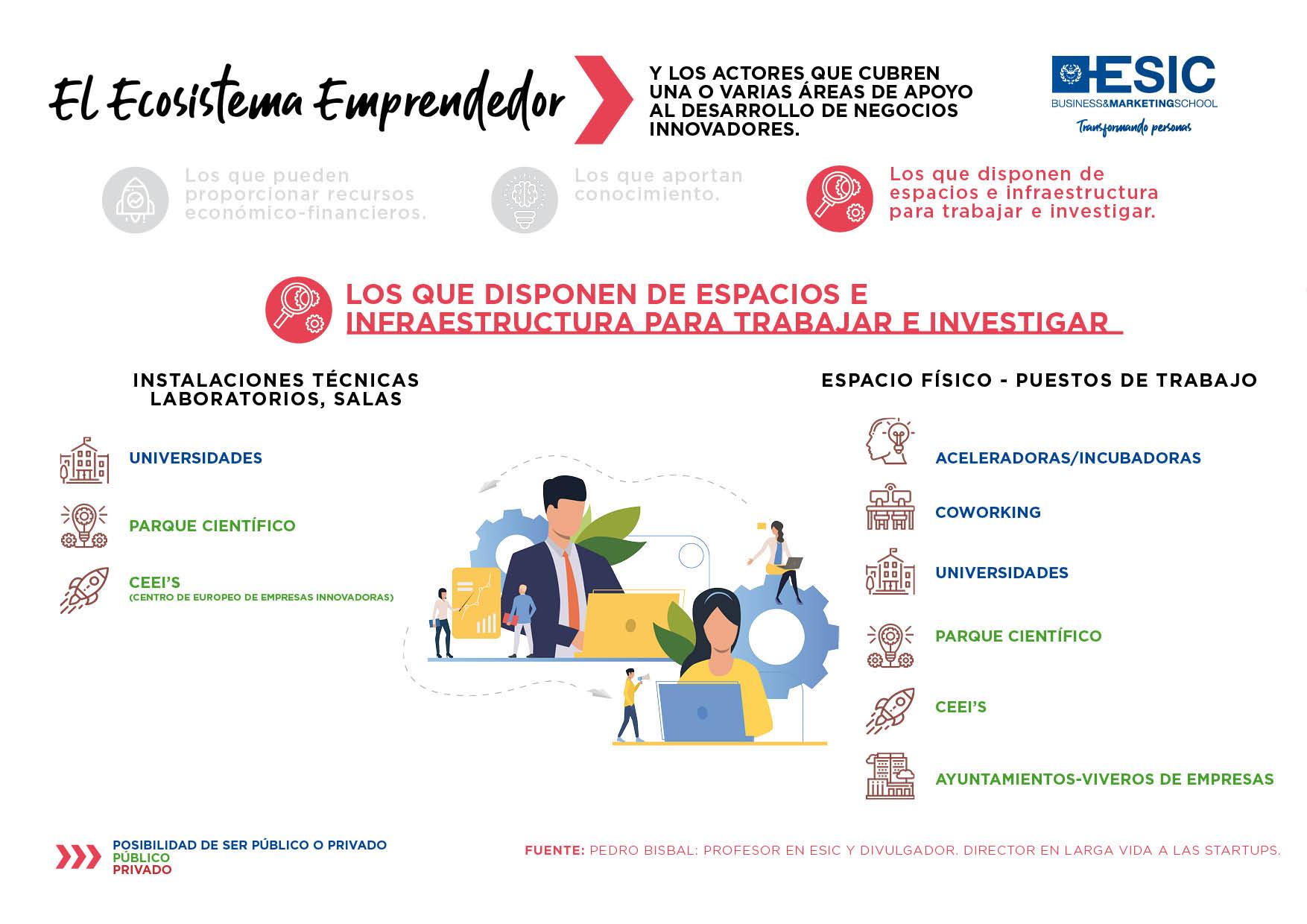 El Ecosistema Emprendedor

Y LOS ACTORES QUE CUBREN UNA O VARIAS ÁREAS DE APOYO AL DESARROLLO DE NEGOCIOS INNOVADORES.

ESIC
BUSINESS&MARKETINGSCHOOL
Transformando personas

Los que pueden proporcionar recursos económico-financieros.

Los que aportan conocimiento.

Los que disponen de espacios e infraestructura para trabajar e investigar.

LOS QUE DISPONEN DE ESPACIOS E INFRAESTRUCTURA PARA TRABAJAR E INVESTIGAR

INSTALACIONES TÉCNICAS LABORATORIOS, SALAS

UNIVERSIDADES

PARQUE CIENTÍFICO

CEEI'S
(CENTRO DE EUROPEO DE EMPRESAS INNOVADORAS)

ESPACIO FÍSICO - PUESTOS DE TRABAJO

ACELERADORAS/INCUBADORAS

COWORKING

UNIVERSIDADES

PARQUE CIENTÍFICO

CEEI'S

AYUNTAMIENTOS-VIVEROS DE EMPRESAS

POSIBILIDAD DE SER PÚBLICO O PRIVADO
PÚBLICO
PRIVADO

FUENTE: PEDRO BISBAL: PROFESOR EN ESIC Y DIVULGADOR. DIRECTOR EN LARGA VIDA A LAS STARTUPS.